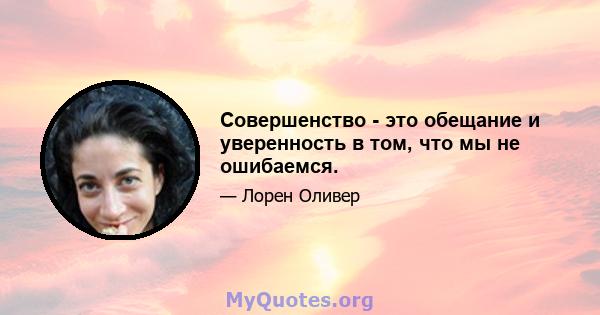 Совершенство - это обещание и уверенность в том, что мы не ошибаемся.

— Лорен Оливер

MyQuotes.org